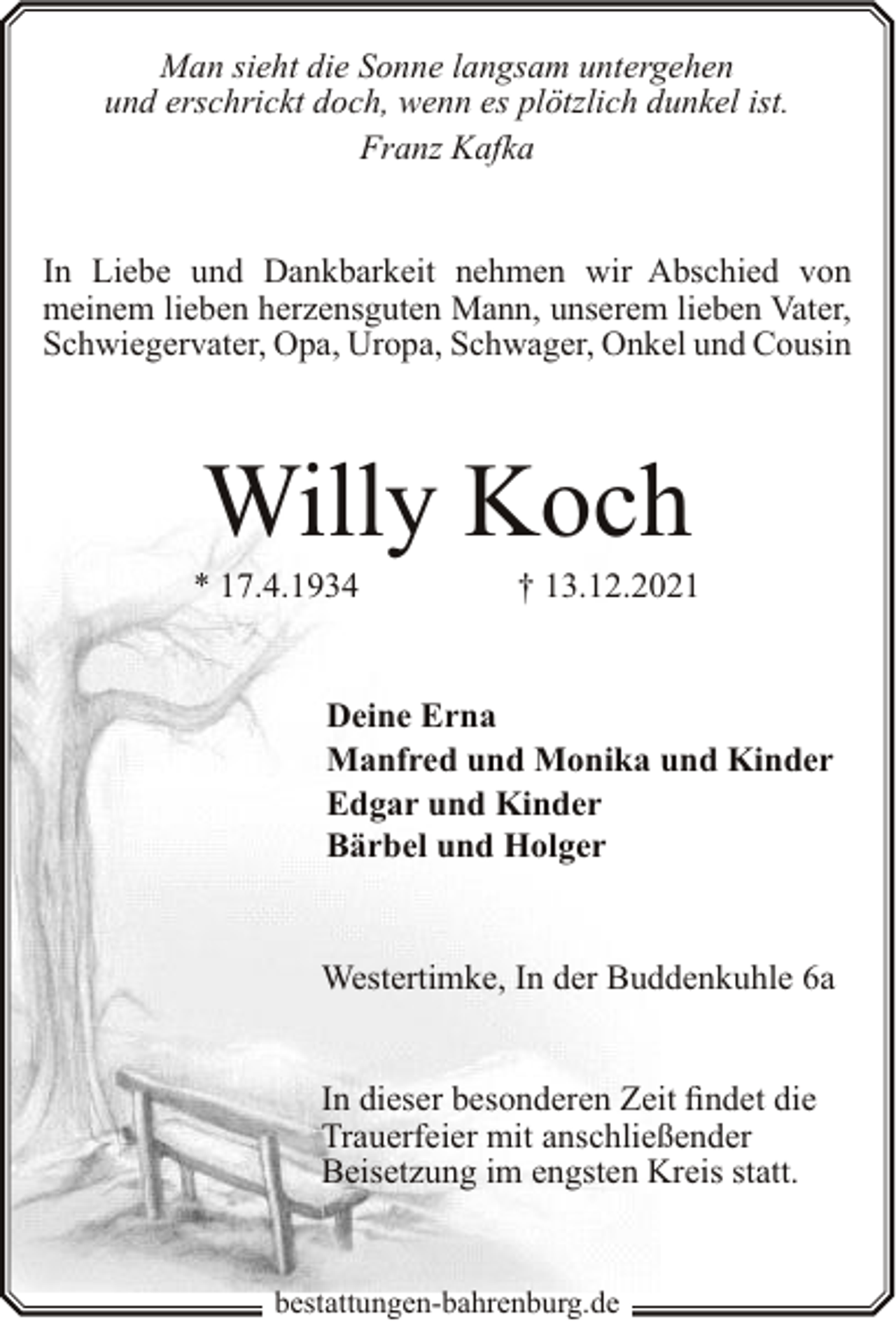 Man sieht die Sonne langsam untergehen
und erschrickt doch, wenn es plötzlich dunkel ist.
Franz Kafka

In Liebe und Dankbarkeit nehmen wir Abschied von meinem lieben herzensguten Mann, unserem lieben Vater, Schwiegervater, Opa, Uropa, Schwager, Onkel und Cousin

Willy Koch

* 17.4.1934 † 13.12.2021

Deine Erna
Manfred und Monika und Kinder
Edgar und Kinder
Bärbel und Holger

Westertimke, In der Buddenkuhle 6a

In dieser besonderen Zeit findet die Trauerfeier mit anschließender Beisetzung im engsten Kreis statt.

bestattungen-bahrenburg.de